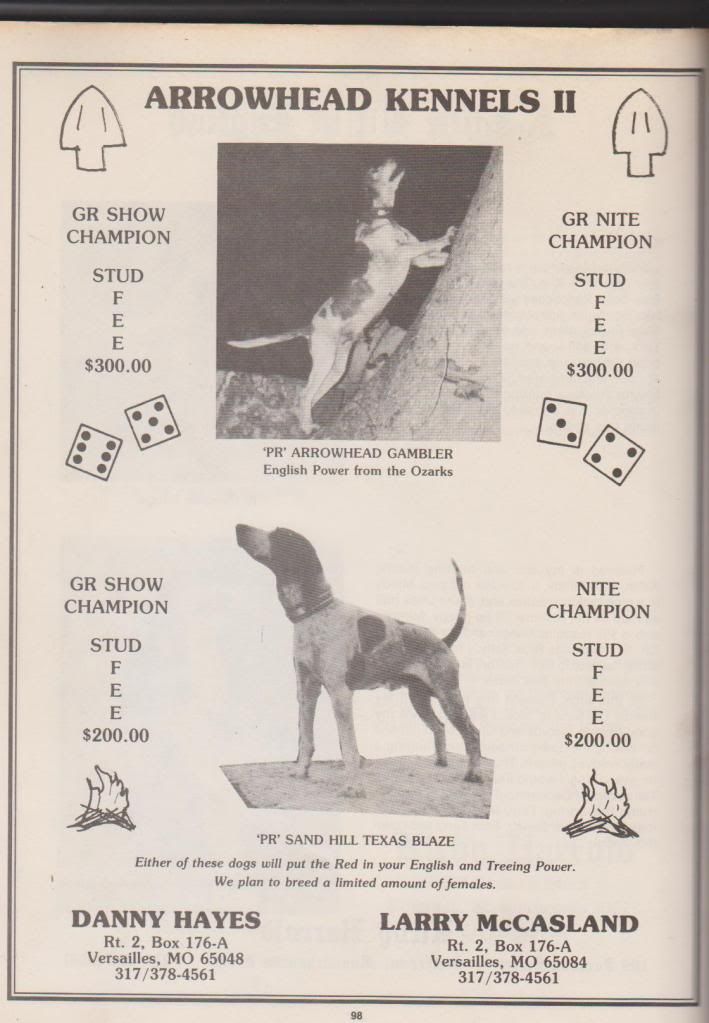 ARROWHEAD KENNELS II

GR SHOW CHAMPION

STUD
F
E
E
$300.00

GR NITE CHAMPION

STUD
F
E
E
$300.00

'PR' ARROWHEAD GAMBLER
English Power from the Ozarks

GR SHOW CHAMPION

STUD
F
E
E
$200.00

NITE CHAMPION

STUD
F
E
E
$200.00

'PR' SAND HILL TEXAS BLAZE

Either of these dogs will put the Red in your English and Treeing Power.
We plan to breed a limited amount of females.

DANNY HAYES
Rt. 2, Box 176-A
Versailles, MO 65048
317/378-4561

LARRY McCASLAND
Rt. 2, Box 176-A
Versailles, MO 65084
317/378-4561

98